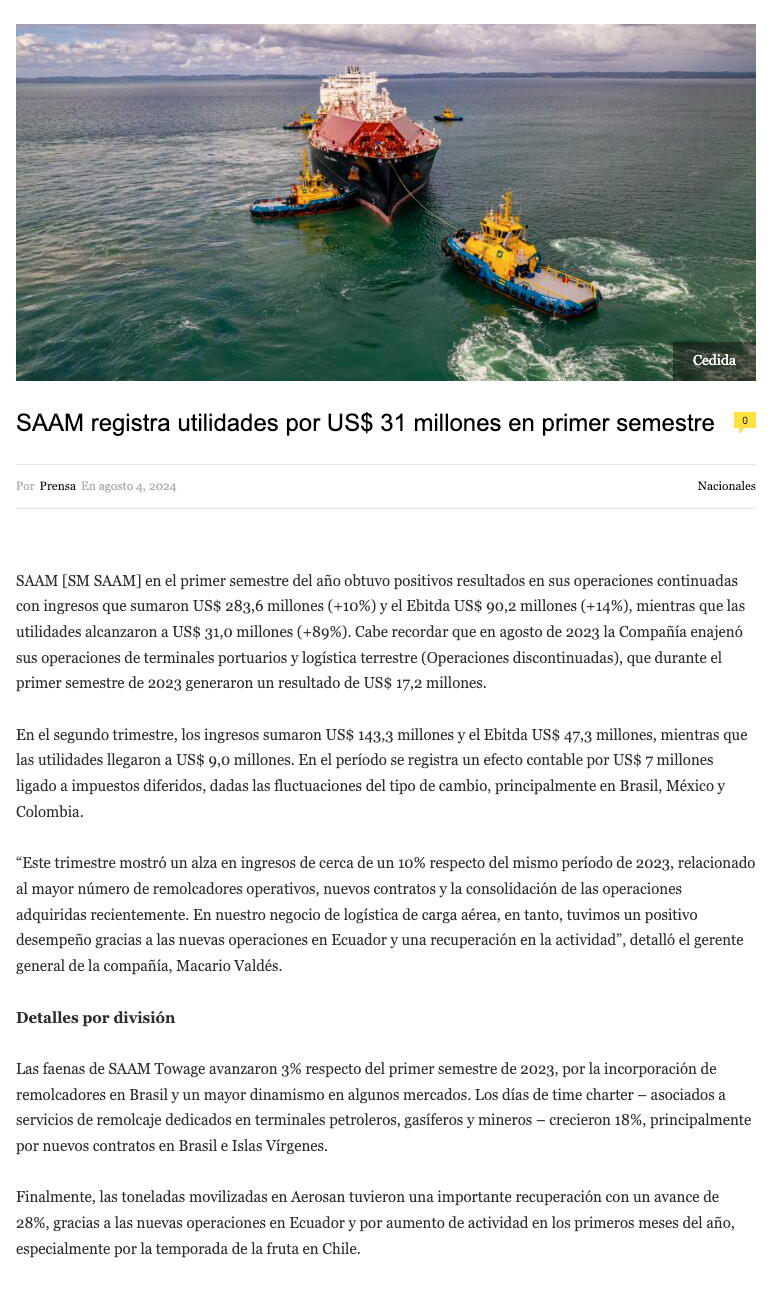 Cedida

SAAM registra utilidades por US$ 31 millones en primer semestre

0

Por Prensa En agosto 4, 2024

Nacionales

SAAM [SM SAAM] en el primer semestre del año obtuvo positivos resultados en sus operaciones continuadas con ingresos que sumaron US$ 283,6 millones (+10%) y el Ebitda US$ 90,2 millones (+14%), mientras que las utilidades alcanzaron a US$ 31,0 millones (+89%). Cabe recordar que en agosto de 2023 la Compañía enajenó sus operaciones de terminales portuarios y logística terrestre (Operaciones discontinuadas), que durante el primer semestre de 2023 generaron un resultado de US$ 17,2 millones.

En el segundo trimestre, los ingresos sumaron US$ 143,3 millones y el Ebitda US$ 47,3 millones, mientras que las utilidades llegaron a US$ 9,0 millones. En el período se registra un efecto contable por US$ 7 millones ligado a impuestos diferidos, dadas las fluctuaciones del tipo de cambio, principalmente en Brasil, México y Colombia.

“Este trimestre mostró un alza en ingresos de cerca de un 10% respecto del mismo período de 2023, relacionado al mayor número de remolcadores operativos, nuevos contratos y la consolidación de las operaciones adquiridas recientemente. En nuestro negocio de logística de carga aérea, en tanto, tuvimos un positivo desempeño gracias a las nuevas operaciones en Ecuador y una recuperación en la actividad”, detalló el gerente general de la compañía, Macario Valdés.

Detalles por división

Las faenas de SAAM Towage avanzaron 3% respecto del primer semestre de 2023, por la incorporación de remolcadores en Brasil y un mayor dinamismo en algunos mercados. Los días de time charter – asociados a servicios de remolcaje dedicados en terminales petroleros, gasíferos y mineros – crecieron 18%, principalmente por nuevos contratos en Brasil e Islas Vírgenes.

Finalmente, las toneladas movilizadas en Aerosan tuvieron una importante recuperación con un avance de 28%, gracias a las nuevas operaciones en Ecuador y por aumento de actividad en los primeros meses del año, especialmente por la temporada de la fruta en Chile.